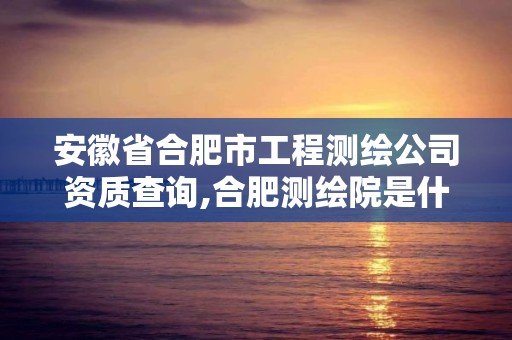 安徽省合肥市工程测绘公司资质查询,合肥测绘院是什